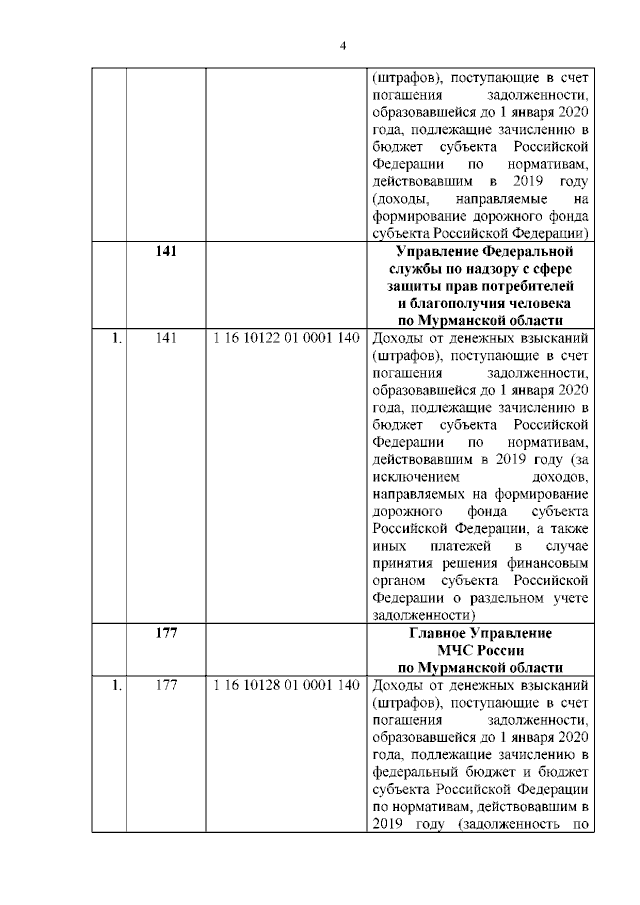 4

|  |  |  |  |
|---|---|---|---|
|  |  |  | (штрафов), поступающие в счет погашения задолженности, образовавшейся до 1 января 2020 года, подлежащие зачислению в бюджет субъекта Российской Федерации по нормативам, действовавшим в 2019 году (доходы, направляемые на формирование дорожного фонда субъекта Российской Федерации) |
|  | **141** |  | **Управление Федеральной службы по надзору с сфере защиты прав потребителей и благополучия человека по Мурманской области** |
| 1. | 141 | 1 16 10122 01 0001 140 | Доходы от денежных взысканий (штрафов), поступающие в счет погашения задолженности, образовавшейся до 1 января 2020 года, подлежащие зачислению в бюджет субъекта Российской Федерации по нормативам, действовавшим в 2019 году (за исключением доходов, направляемых на формирование дорожного фонда субъекта Российской Федерации, а также иных платежей в случае принятия решения финансовым органом субъекта Российской Федерации о раздельном учете задолженности) |
|  | **177** |  | **Главное Управление МЧС России по Мурманской области** |
| 1. | 177 | 1 16 10128 01 0001 140 | Доходы от денежных взысканий (штрафов), поступающие в счет погашения задолженности, образовавшейся до 1 января 2020 года, подлежащие зачислению в федеральный бюджет и бюджет субъекта Российской Федерации по нормативам, действовавшим в 2019 году (задолженность по |